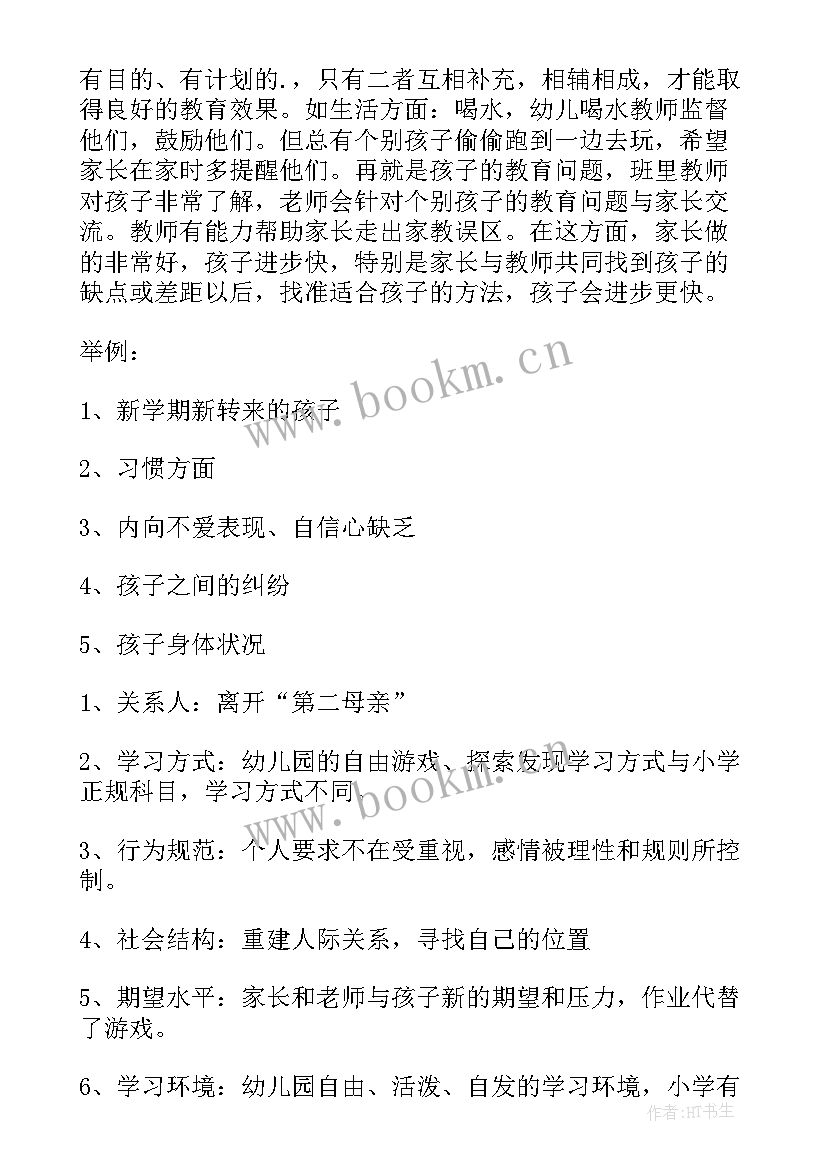 有目的、有计划的.，只有二者互相补充，相辅相成，才能取得良好的教育效果。如生活方面：喝水，幼儿喝水教师监督他们，鼓励他们。但总有个别孩子偷偷跑到一边去玩，希望家长在家时多提醒他们。再就是孩子的教育问题，班里教师对孩子非常了解，老师会针对个别孩子的教育问题与家长交流。教师有能力帮助家长走出家教误区。在这方面，家长做的非常好，孩子进步快，特别是家长与教师共同找到孩子的缺点或差距以后，找准适合孩子的方法，孩子会进步更快。

举例：

1、新学期新转来的孩子

2、习惯方面

3、内向不爱表现、自信心缺乏

4、孩子之间的纠纷

5、孩子身体状况

1、关系人：离开“第二母亲”

2、学习方式：幼儿园的自由游戏、探索发现学习方式与小学正规科目，学习方式不同

3、行为规范：个人要求不在受重视，感情被理性和规则所控制。

4、社会结构：重建人际关系，寻找自己的位置

5、期望水平：家长和老师与孩子新的期望和压力，作业代替了游戏。

6、学习环境：幼儿园自由、活泼、自发的学习环境，小学有

www.bookm.cn

www.bookm.cn

作者:HT书生